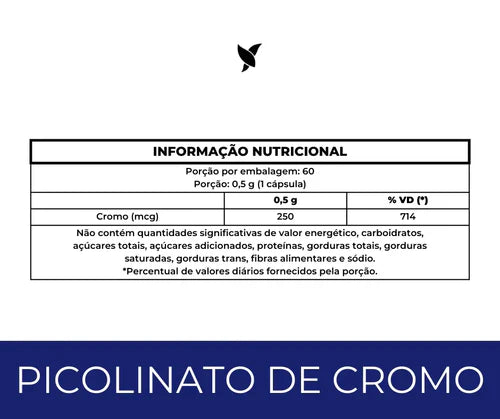 INFORMAÇÃO NUTRICIONAL

Porção por embalagem: 60
Porção: 0,5 g (1 cápsula)

| | 0,5 g | % VD (*) |
|---|---|---|
| Cromo (mcg) | 250 | 714 |

Não contém quantidades significativas de valor energético, carboidratos, açúcares totais, açúcares adicionados, proteínas, gorduras totais, gorduras saturadas, gorduras trans, fibras alimentares e sódio.
*Percentual de valores diários fornecidos pela porção.

PICOLINATO DE CROMO